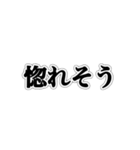 惚れそう